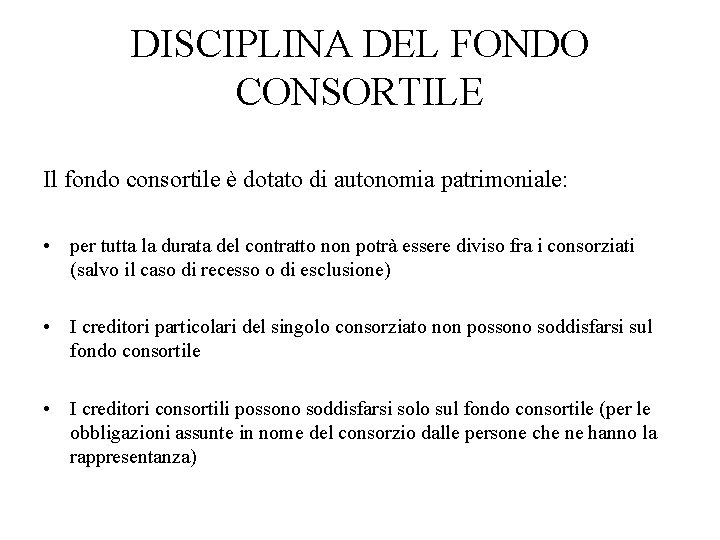 DISCIPLINA DEL FONDO CONSORTILE

Il fondo consortile è dotato di autonomia patrimoniale:

• per tutta la durata del contratto non potrà essere diviso fra i consorziati (salvo il caso di recesso o di esclusione)

• I creditori particolari del singolo consorziato non possono soddisfarsi sul fondo consortile

• I creditori consortili possono soddisfarsi solo sul fondo consortile (per le obbligazioni assunte in nome del consorzio dalle persone che ne hanno la rappresentanza)